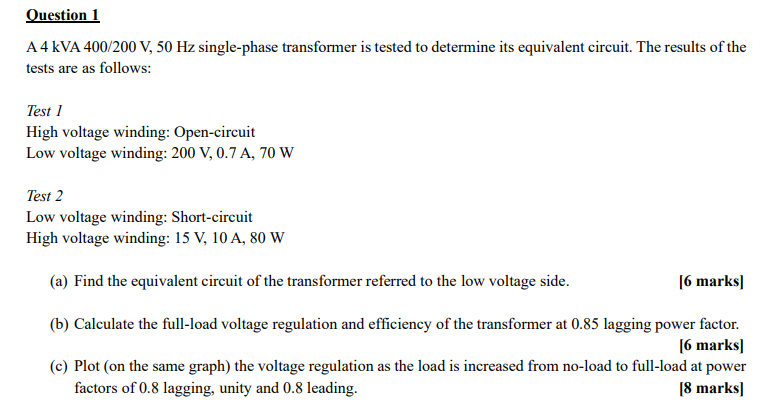 Question 1

A 4 kVA 400/200 V, 50 Hz single-phase transformer is tested to determine its equivalent circuit. The results of the tests are as follows:

Test 1
High voltage winding: Open-circuit
Low voltage winding: 200 V, 0.7 A, 70 W

Test 2
Low voltage winding: Short-circuit
High voltage winding: 15 V, 10 A, 80 W

(a) Find the equivalent circuit of the transformer referred to the low voltage side. [6 marks]

(b) Calculate the full-load voltage regulation and efficiency of the transformer at 0.85 lagging power factor. [6 marks]

(c) Plot (on the same graph) the voltage regulation as the load is increased from no-load to full-load at power factors of 0.8 lagging, unity and 0.8 leading. [8 marks]